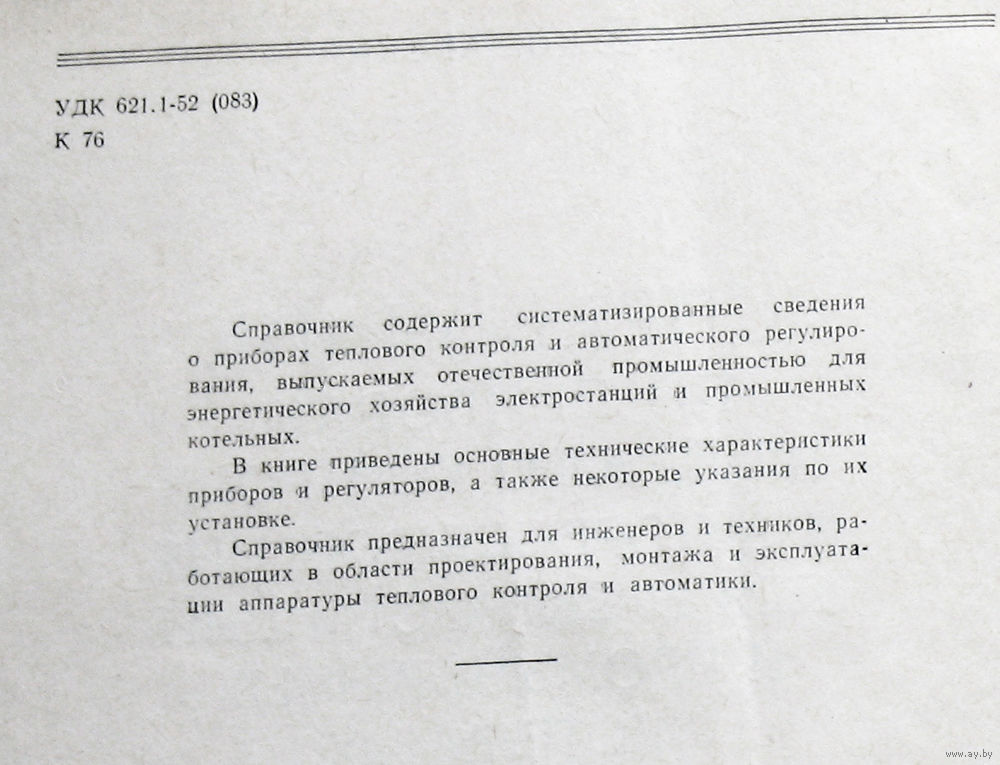 УДК 621.1-52 (083)
К 76

Справочник содержит систематизированные сведения о приборах теплового контроля и автоматического регулирования, выпускаемых отечественной промышленностью для энергетического хозяйства электростанций и промышленных котельных.

В книге приведены основные технические характеристики приборов и регуляторов, а также некоторые указания по их установке.

Справочник предназначен для инженеров и техников, работающих в области проектирования, монтажа и эксплуатации аппаратуры теплового контроля и автоматики.

www.ay.by